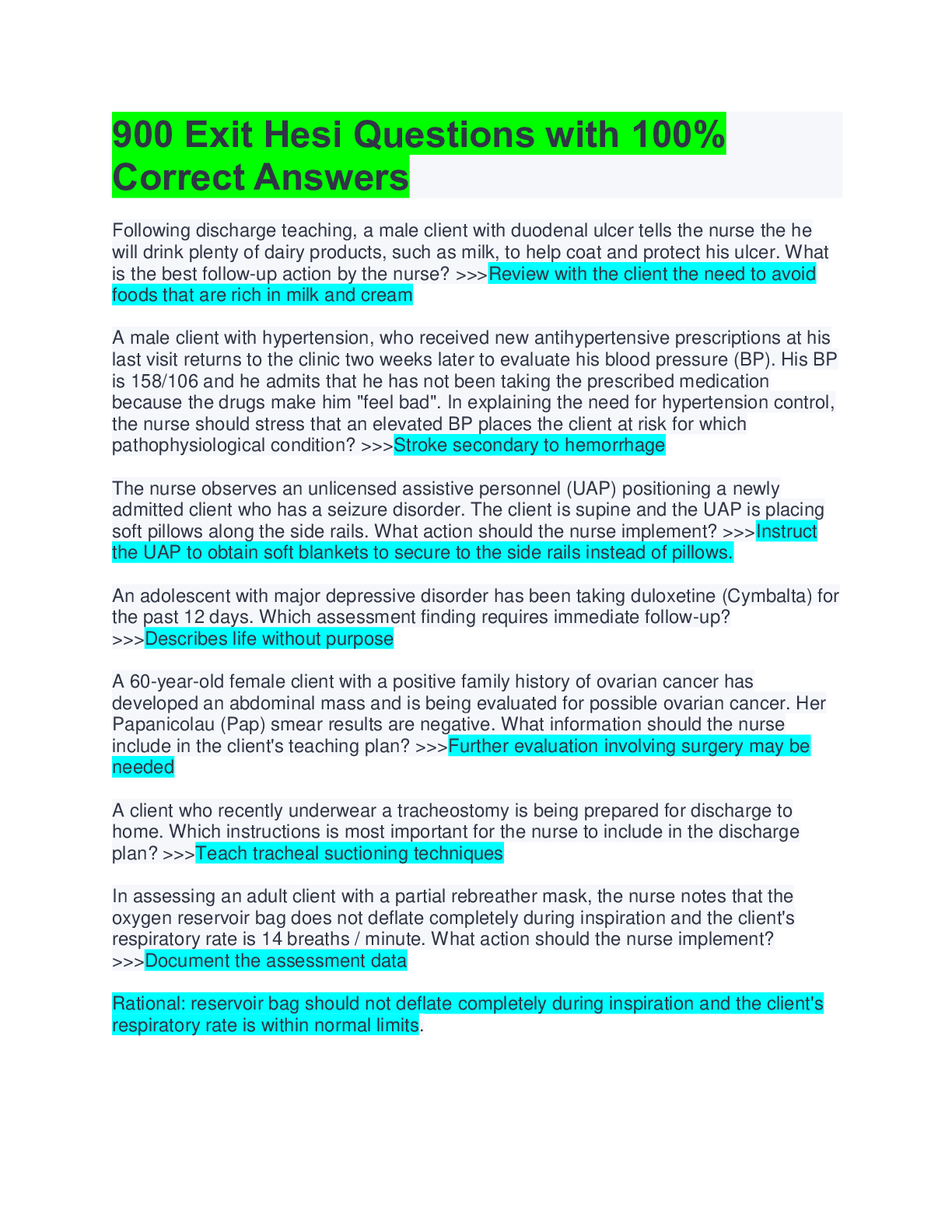 900 Exit Hesi Questions with 100% Correct Answers

Following discharge teaching, a male client with duodenal ulcer tells the nurse the he will drink plenty of dairy products, such as milk, to help coat and protect his ulcer. What is the best follow-up action by the nurse? >>>Review with the client the need to avoid foods that are rich in milk and cream

A male client with hypertension, who received new antihypertensive prescriptions at his last visit returns to the clinic two weeks later to evaluate his blood pressure (BP). His BP is 158/106 and he admits that he has not been taking the prescribed medication because the drugs make him "feel bad". In explaining the need for hypertension control, the nurse should stress that an elevated BP places the client at risk for which pathophysiological condition? >>>Stroke secondary to hemorrhage

The nurse observes an unlicensed assistive personnel (UAP) positioning a newly admitted client who has a seizure disorder. The client is supine and the UAP is placing soft pillows along the side rails. What action should the nurse implement? >>>Instruct the UAP to obtain soft blankets to secure to the side rails instead of pillows.

An adolescent with major depressive disorder has been taking duloxetine (Cymbalta) for the past 12 days. Which assessment finding requires immediate follow-up? >>>Describes life without purpose

A 60-year-old female client with a positive family history of ovarian cancer has developed an abdominal mass and is being evaluated for possible ovarian cancer. Her Papanicolau (Pap) smear results are negative. What information should the nurse include in the client's teaching plan? >>>Further evaluation involving surgery may be needed

A client who recently underwear a tracheostomy is being prepared for discharge to home. Which instructions is most important for the nurse to include in the discharge plan? >>>Teach tracheal suctioning techniques

In assessing an adult client with a partial rebreather mask, the nurse notes that the oxygen reservoir bag does not deflate completely during inspiration and the client's respiratory rate is 14 breaths / minute. What action should the nurse implement? >>>Document the assessment data

Rational: reservoir bag should not deflate completely during inspiration and the client's respiratory rate is within normal limits.